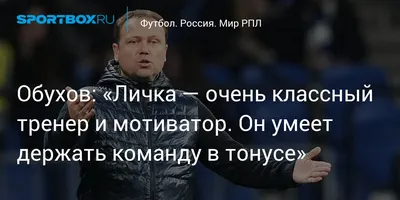 SPORTBOX.RU

Футбол. Россия. Мир РПЛ

Обухов: «Личка — очень классный тренер и мотиватор. Он умеет держать команду в тонусе»